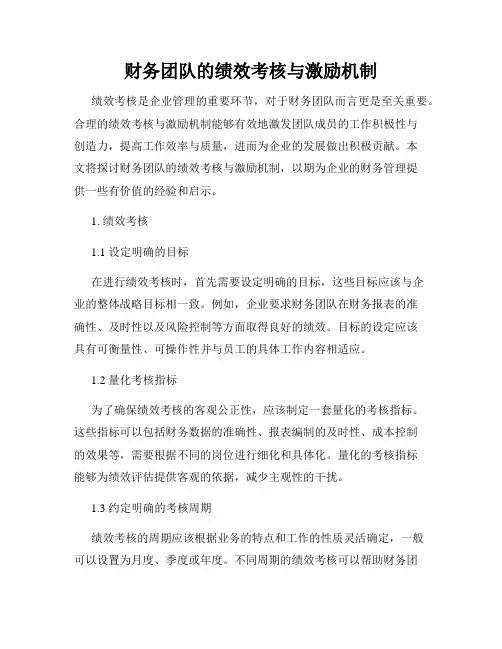 财务团队的绩效考核与激励机制

绩效考核是企业管理的重要环节，对于财务团队而言更是至关重要。合理的绩效考核与激励机制能够有效地激发团队成员的工作积极性与创造力，提高工作效率与质量，进而为企业的发展做出积极贡献。本文将探讨财务团队的绩效考核与激励机制，以期为企业的财务管理提供一些有价值的经验和启示。

1. 绩效考核

1.1 设定明确的目标

在进行绩效考核时，首先需要设定明确的目标，这些目标应该与企业的整体战略目标相一致。例如，企业要求财务团队在财务报表的准确性、及时性以及风险控制等方面取得良好的绩效。目标的设定应该具有可衡量性、可操作性并与员工的具体工作内容相适应。

1.2 量化考核指标

为了确保绩效考核的客观公正性，应该制定一套量化的考核指标。这些指标可以包括财务数据的准确性、报表编制的及时性、成本控制的效果等，需要根据不同的岗位进行细化和具体化。量化的考核指标能够为绩效评估提供客观的依据，减少主观性的干扰。

1.3 约定明确的考核周期

绩效考核的周期应该根据业务的特点和工作的性质灵活确定，一般可以设置为月度、季度或年度。不同周期的绩效考核可以帮助财务团